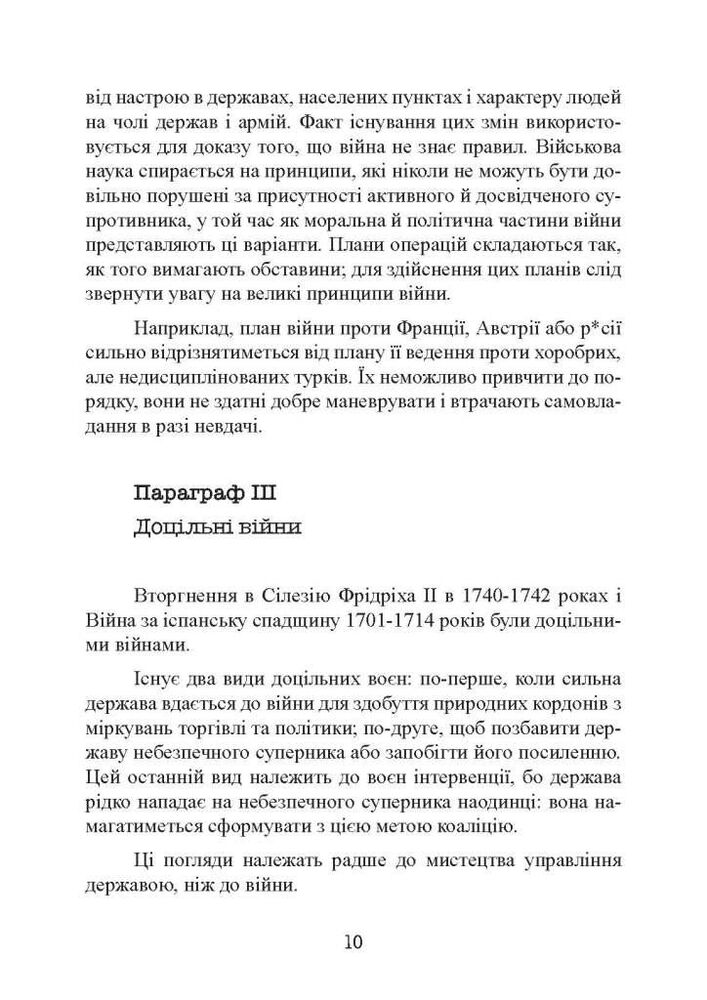 від настрою в державах, населених пунктах і характеру людей на чолі держав і армій. Факт існування цих змін використовується для доказу того, що війна не знає правил. Військова наука спирається на принципи, які ніколи не можуть бути довільно порушені за присутності активного й досвідченого супротивника, у той час як моральна й політична частини війни представляють ці варіанти. Плани операцій складаються так, як того вимагають обставини; для здійснення цих планів слід звернути увагу на великі принципи війни.

Наприклад, план війни проти Франції, Австрії або р*сії сильно відрізнятиметься від плану її ведення проти хоробрих, але недисциплінованих турків. Їх неможливо привчити до порядку, вони не здатні добре маневрувати і втрачають самовладання в разі невдачі.

Параграф III
Доцільні війни

Вторгнення в Сілезію Фрідріха II в 1740-1742 роках і Війна за іспанську спадщину 1701-1714 років були доцільними війнами.

Існує два види доцільних воєн: по-перше, коли сильна держава вдається до війни для здобуття природних кордонів з міркувань торгівлі та політики; по-друге, щоб позбавити державу небезпечного суперника або запобігти його посиленню. Цей останній вид належить до воєн інтервенції, бо держава рідко нападає на небезпечного суперника наодинці: вона намагатиметься сформувати з цією метою коаліцію.

Ці погляди належать радше до мистецтва управління державою, ніж до війни.

10